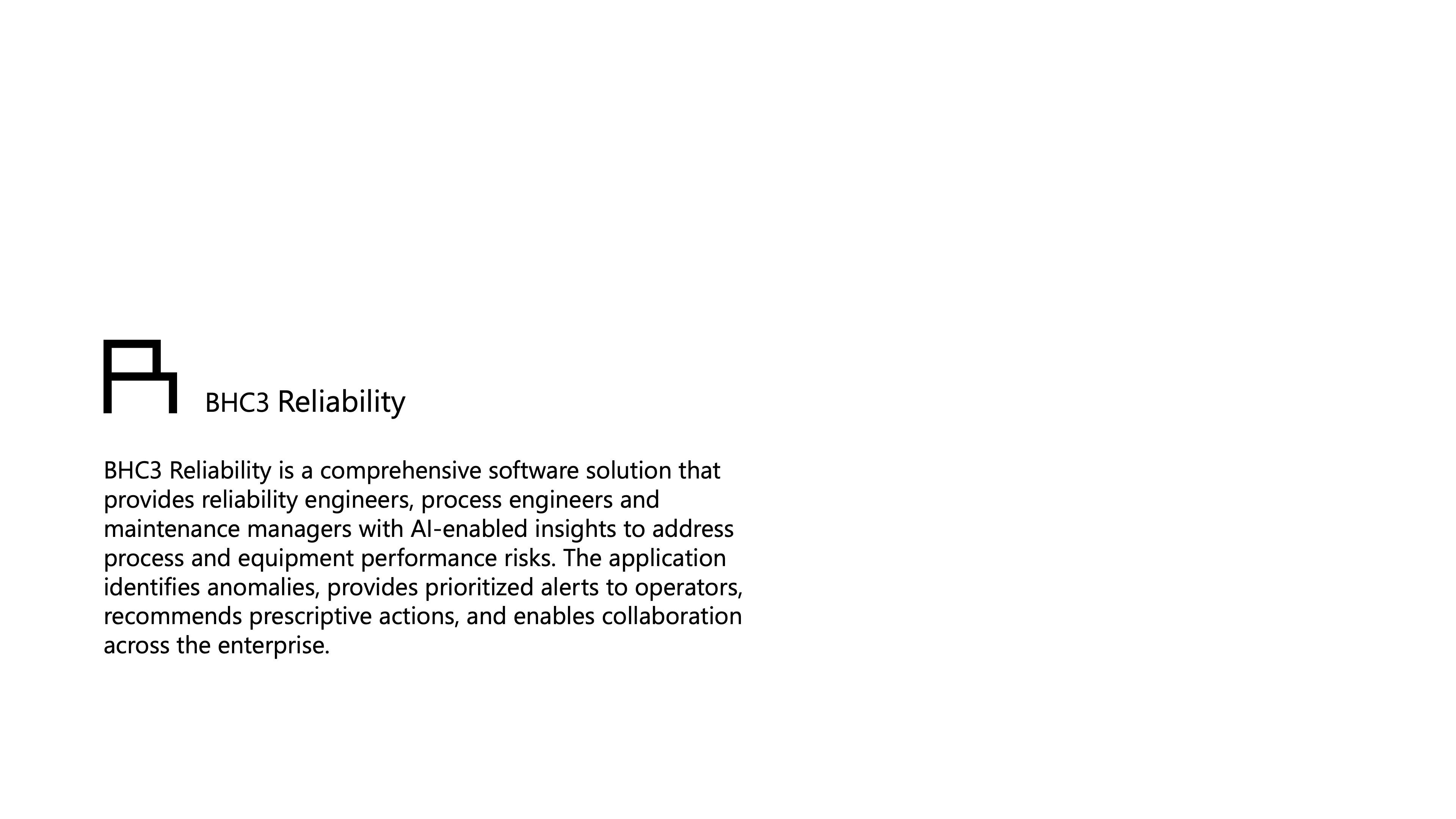 BHC3 Reliability

BHC3 Reliability is a comprehensive software solution that provides reliability engineers, process engineers and maintenance managers with AI-enabled insights to address process and equipment performance risks. The application identifies anomalies, provides prioritized alerts to operators, recommends prescriptive actions, and enables collaboration across the enterprise.